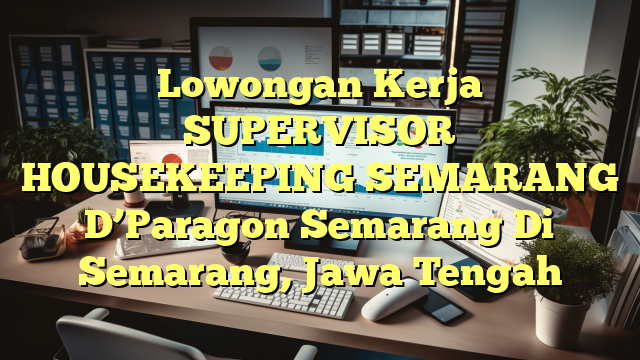 Lowongan Kerja SUPERVISOR HOUSEKEEPING SEMARANG D'Paragon Semarang Di Semarang, Jawa Tengah